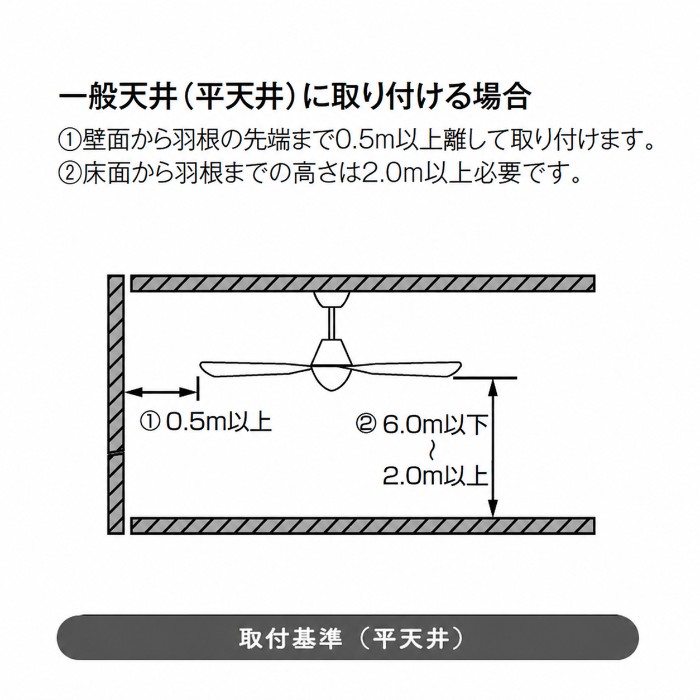 一般天井（平天井）に取り付ける場合

①壁面から羽根の先端まで0.5m以上離して取り付けます。
②床面から羽根までの高さは2.0m以上必要です。

① 0.5m以上

② 6.0m以下
～
2.0m以上

取付基準（平天井）